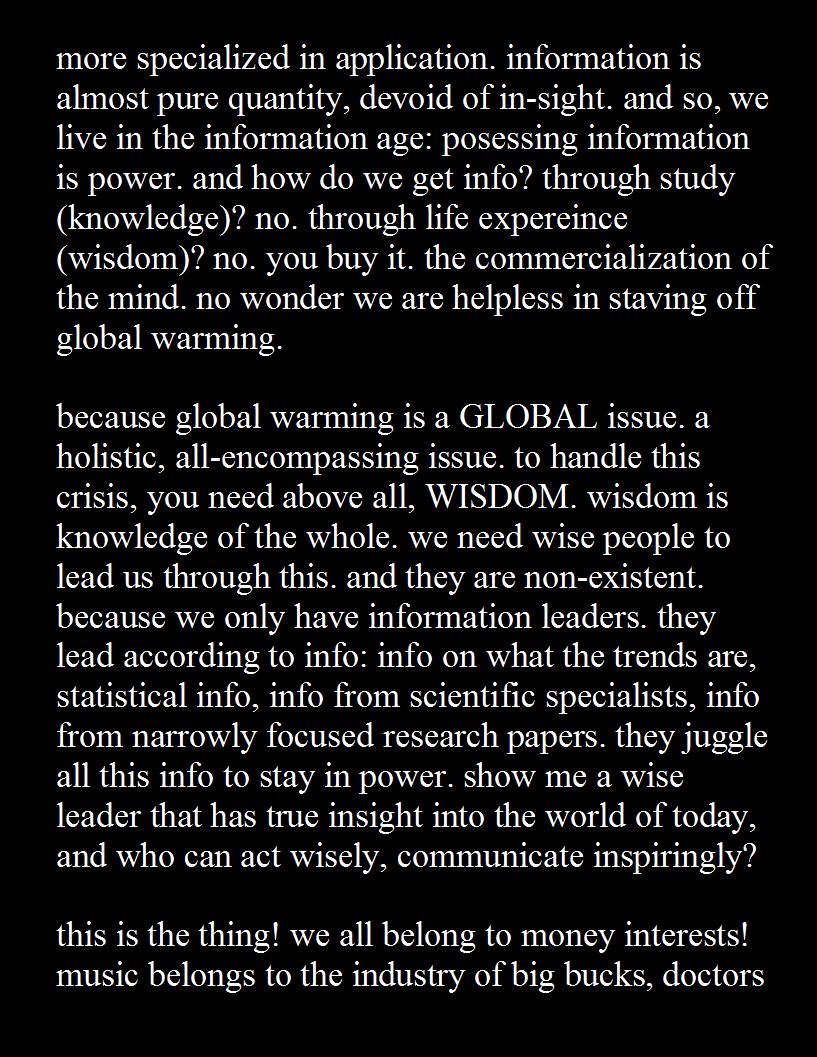 more specialized in application. information is almost pure quantity, devoid of in-sight. and so, we live in the information age: posessing information is power. and how do we get info? through study (knowledge)? no. through life expereince (wisdom)? no. you buy it. the commercialization of the mind. no wonder we are helpless in staving off global warming.

because global warming is a GLOBAL issue. a holistic, all-encompassing issue. to handle this crisis, you need above all, WISDOM. wisdom is knowledge of the whole. we need wise people to lead us through this. and they are non-existent. because we only have information leaders. they lead according to info: info on what the trends are, statistical info, info from scientific specialists, info from narrowly focused research papers. they juggle all this info to stay in power. show me a wise leader that has true insight into the world of today, and who can act wisely, communicate inspiringly?

this is the thing! we all belong to money interests! music belongs to the industry of big bucks, doctors